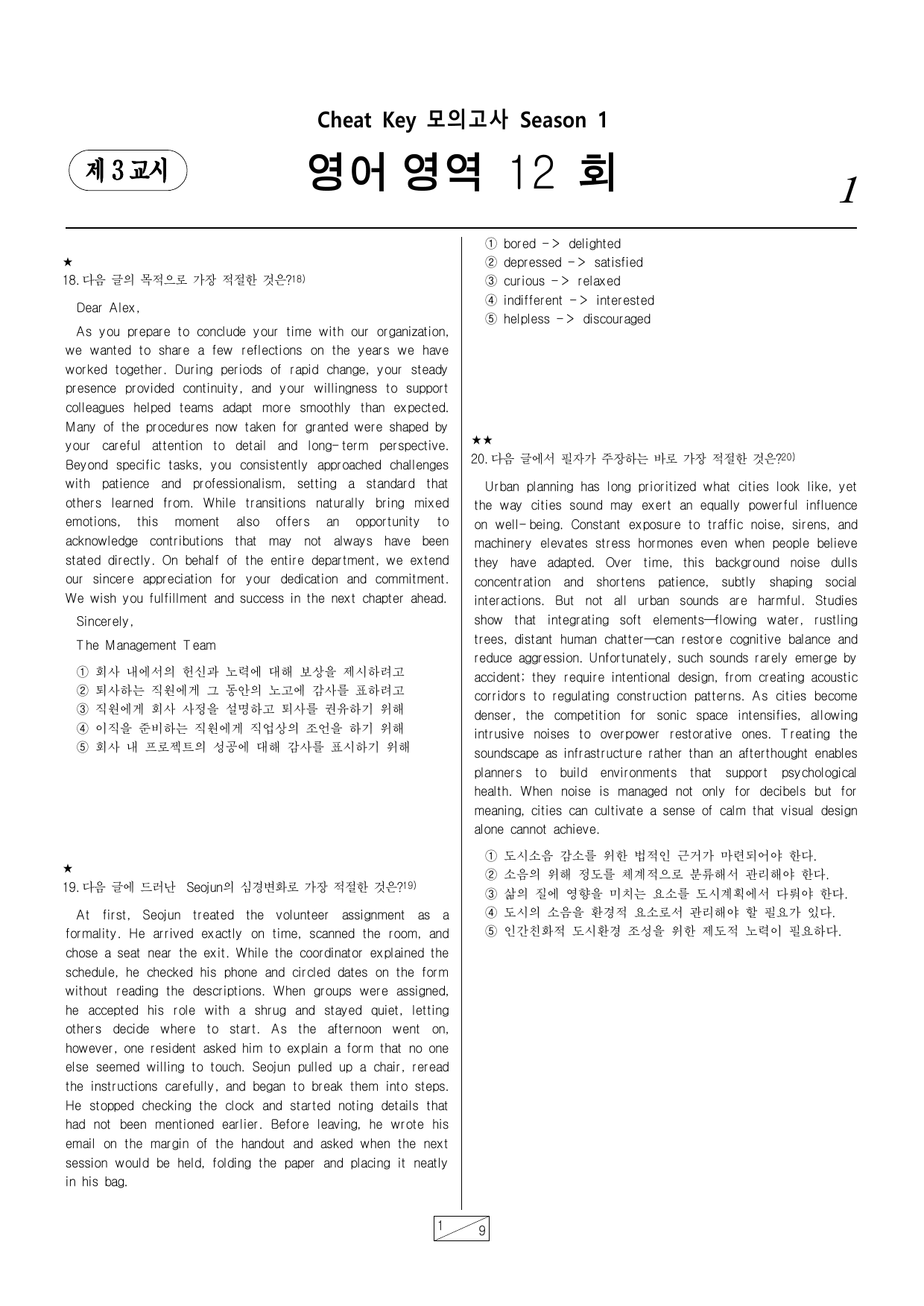 Cheat Key 모의고사 Season 1

제 3 교시

영어 영역 12 회

1

★
18. 다음 글의 목적으로 가장 적절한 것은?$^{18)}$

Dear Alex,

As you prepare to conclude your time with our organization, we wanted to share a few reflections on the years we have worked together. During periods of rapid change, your steady presence provided continuity, and your willingness to support colleagues helped teams adapt more smoothly than expected. Many of the procedures now taken for granted were shaped by your careful attention to detail and long-term perspective. Beyond specific tasks, you consistently approached challenges with patience and professionalism, setting a standard that others learned from. While transitions naturally bring mixed emotions, this moment also offers an opportunity to acknowledge contributions that may not always have been stated directly. On behalf of the entire department, we extend our sincere appreciation for your dedication and commitment. We wish you fulfillment and success in the next chapter ahead.

Sincerely,

The Management Team

① 회사 내에서의 헌신과 노력에 대해 보상을 제시하려고
② 퇴사하는 직원에게 그 동안의 노고에 감사를 표하려고
③ 직원에게 회사 사정을 설명하고 퇴사를 권유하기 위해
④ 이직을 준비하는 직원에게 직업상의 조언을 하기 위해
⑤ 회사 내 프로젝트의 성공에 대해 감사를 표시하기 위해

★
19. 다음 글에 드러난 Seojun의 심경변화로 가장 적절한 것은?$^{19)}$

At first, Seojun treated the volunteer assignment as a formality. He arrived exactly on time, scanned the room, and chose a seat near the exit. While the coordinator explained the schedule, he checked his phone and circled dates on the form without reading the descriptions. When groups were assigned, he accepted his role with a shrug and stayed quiet, letting others decide where to start. As the afternoon went on, however, one resident asked him to explain a form that no one else seemed willing to touch. Seojun pulled up a chair, reread the instructions carefully, and began to break them into steps. He stopped checking the clock and started noting details that had not been mentioned earlier. Before leaving, he wrote his email on the margin of the handout and asked when the next session would be held, folding the paper and placing it neatly in his bag.

① bored -> delighted
② depressed -> satisfied
③ curious -> relaxed
④ indifferent -> interested
⑤ helpless -> discouraged

★★
20. 다음 글에서 필자가 주장하는 바로 가장 적절한 것은?$^{20)}$

Urban planning has long prioritized what cities look like, yet the way cities sound may exert an equally powerful influence on well-being. Constant exposure to traffic noise, sirens, and machinery elevates stress hormones even when people believe they have adapted. Over time, this background noise dulls concentration and shortens patience, subtly shaping social interactions. But not all urban sounds are harmful. Studies show that integrating soft elements—flowing water, rustling trees, distant human chatter—can restore cognitive balance and reduce aggression. Unfortunately, such sounds rarely emerge by accident; they require intentional design, from creating acoustic corridors to regulating construction patterns. As cities become denser, the competition for sonic space intensifies, allowing intrusive noises to overpower restorative ones. Treating the soundscape as infrastructure rather than an afterthought enables planners to build environments that support psychological health. When noise is managed not only for decibels but for meaning, cities can cultivate a sense of calm that visual design alone cannot achieve.

① 도시소음 감소를 위한 법적인 근거가 마련되어야 한다.
② 소음의 위해 정도를 체계적으로 분류해서 관리해야 한다.
③ 삶의 질에 영향을 미치는 요소를 도시계획에서 다뤄야 한다.
④ 도시의 소음을 환경적 요소로서 관리해야 할 필요가 있다.
⑤ 인간친화적 도시환경 조성을 위한 제도적 노력이 필요하다.

1 9